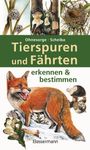 Ohnesorge · Scheiba
Tierspuren und Fährten
erkennen & bestimmen
Bassermann